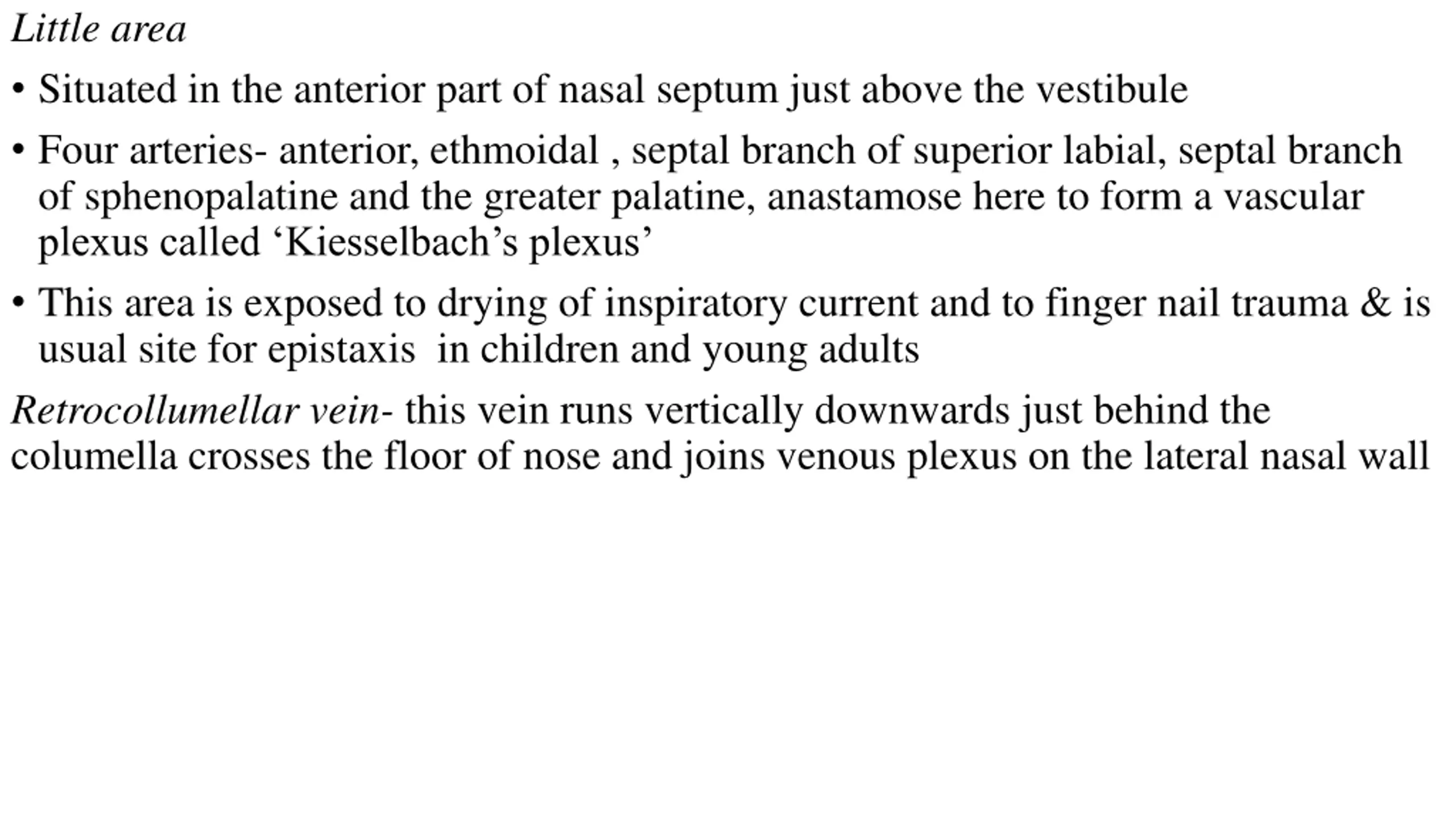 Little area

• Situated in the anterior part of nasal septum just above the vestibule

• Four arteries- anterior, ethmoidal , septal branch of superior labial, septal branch of sphenopalatine and the greater palatine, anastamose here to form a vascular plexus called ‘Kiesselbach’s plexus’

• This area is exposed to drying of inspiratory current and to finger nail trauma & is usual site for epistaxis in children and young adults

Retrocollumellar vein- this vein runs vertically downwards just behind the columella crosses the floor of nose and joins venous plexus on the lateral nasal wall